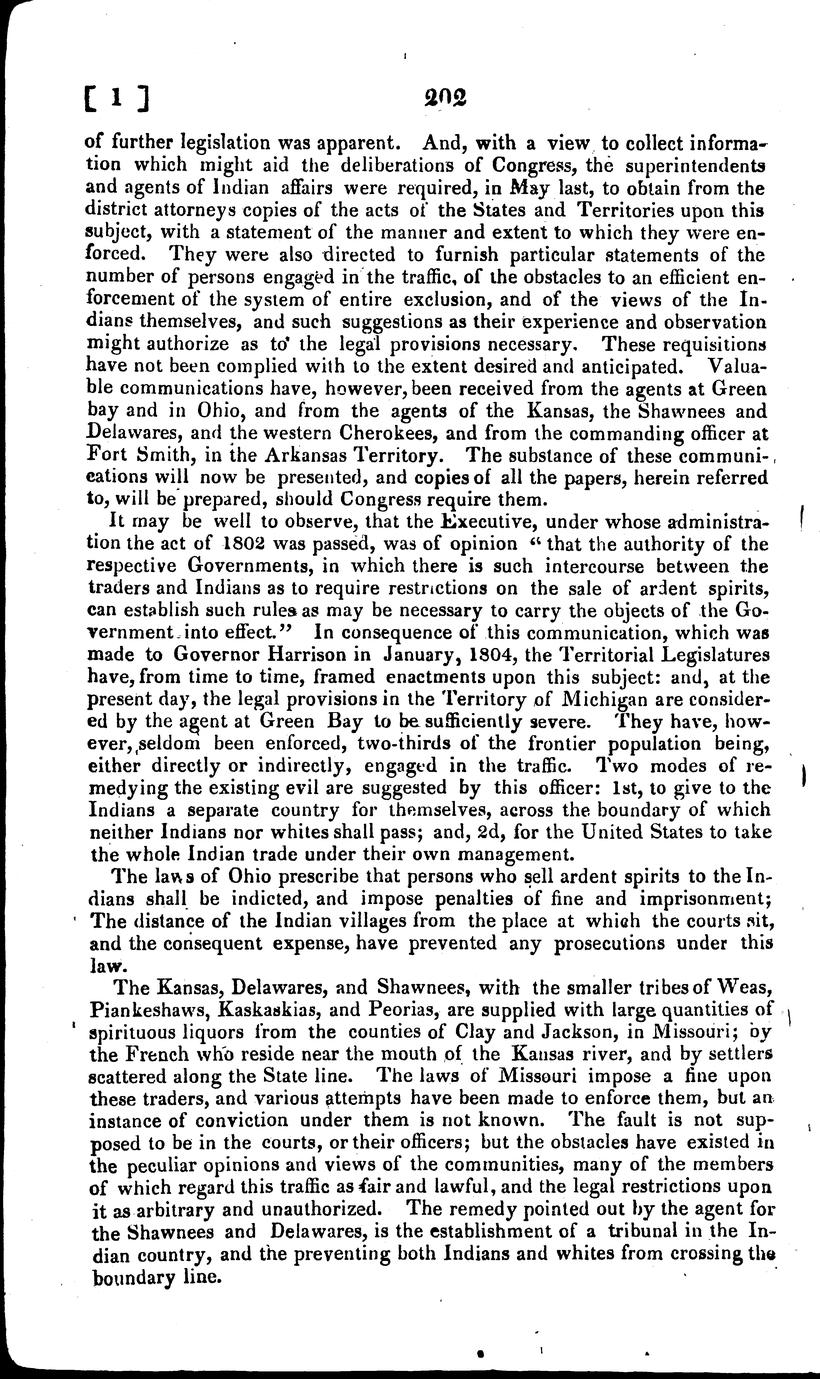 [ 1 ]  202

of further legislation was apparent. And, with a view to collect information which might aid the deliberations of Congress, the superintendents and agents of Indian affairs were required, in May last, to obtain from the district attorneys copies of the acts of the States and Territories upon this subject, with a statement of the manner and extent to which they were enforced. They were also directed to furnish particular statements of the number of persons engaged in the traffic, of the obstacles to an efficient enforcement of the system of entire exclusion, and of the views of the Indians themselves, and such suggestions as their experience and observation might authorize as to the legal provisions necessary. These requisitions have not been complied with to the extent desired and anticipated. Valuable communications have, however, been received from the agents at Green bay and in Ohio, and from the agents of the Kansas, the Shawnees and Delawares, and the western Cherokees, and from the commanding officer at Fort Smith, in the Arkansas Territory. The substance of these communications will now be presented, and copies of all the papers, herein referred to, will be prepared, should Congress require them.

It may be well to observe, that the Executive, under whose administration the act of 1802 was passed, was of opinion "that the authority of the respective Governments, in which there is such intercourse between the traders and Indians as to require restrictions on the sale of ardent spirits, can establish such rules as may be necessary to carry the objects of the Government into effect." In consequence of this communication, which was made to Governor Harrison in January, 1804, the Territorial Legislatures have, from time to time, framed enactments upon this subject: and, at the present day, the legal provisions in the Territory of Michigan are considered by the agent at Green Bay to be sufficiently severe. They have, however, seldom been enforced, two-thirds of the frontier population being, either directly or indirectly, engaged in the traffic. Two modes of remedying the existing evil are suggested by this officer: 1st, to give to the Indians a separate country for themselves, across the boundary of which neither Indians nor whites shall pass; and, 2d, for the United States to take the whole Indian trade under their own management.

The laws of Ohio prescribe that persons who sell ardent spirits to the Indians shall be indicted, and impose penalties of fine and imprisonment; The distance of the Indian villages from the place at which the courts sit, and the consequent expense, have prevented any prosecutions under this law.

The Kansas, Delawares, and Shawnees, with the smaller tribes of Weas, Piankeshaws, Kaskaskias, and Peorias, are supplied with large quantities of spirituous liquors from the counties of Clay and Jackson, in Missouri; by the French who reside near the mouth of the Kansas river, and by settlers scattered along the State line. The laws of Missouri impose a fine upon these traders, and various attempts have been made to enforce them, but an instance of conviction under them is not known. The fault is not supposed to be in the courts, or their officers; but the obstacles have existed in the peculiar opinions and views of the communities, many of the members of which regard this traffic as fair and lawful, and the legal restrictions upon it as arbitrary and unauthorized. The remedy pointed out by the agent for the Shawnees and Delawares, is the establishment of a tribunal in the Indian country, and the preventing both Indians and whites from crossing the boundary line.